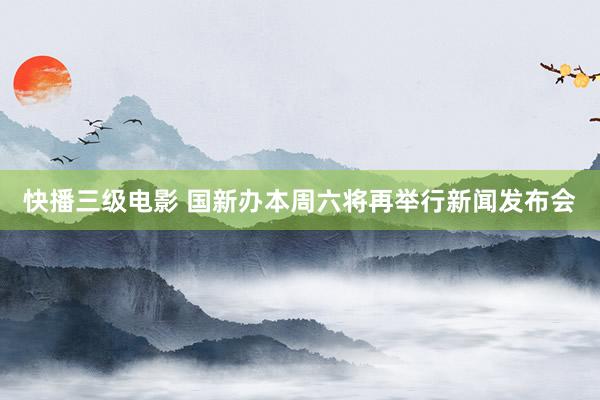 快播三级电影 国新办本周六将再举行新闻发布会